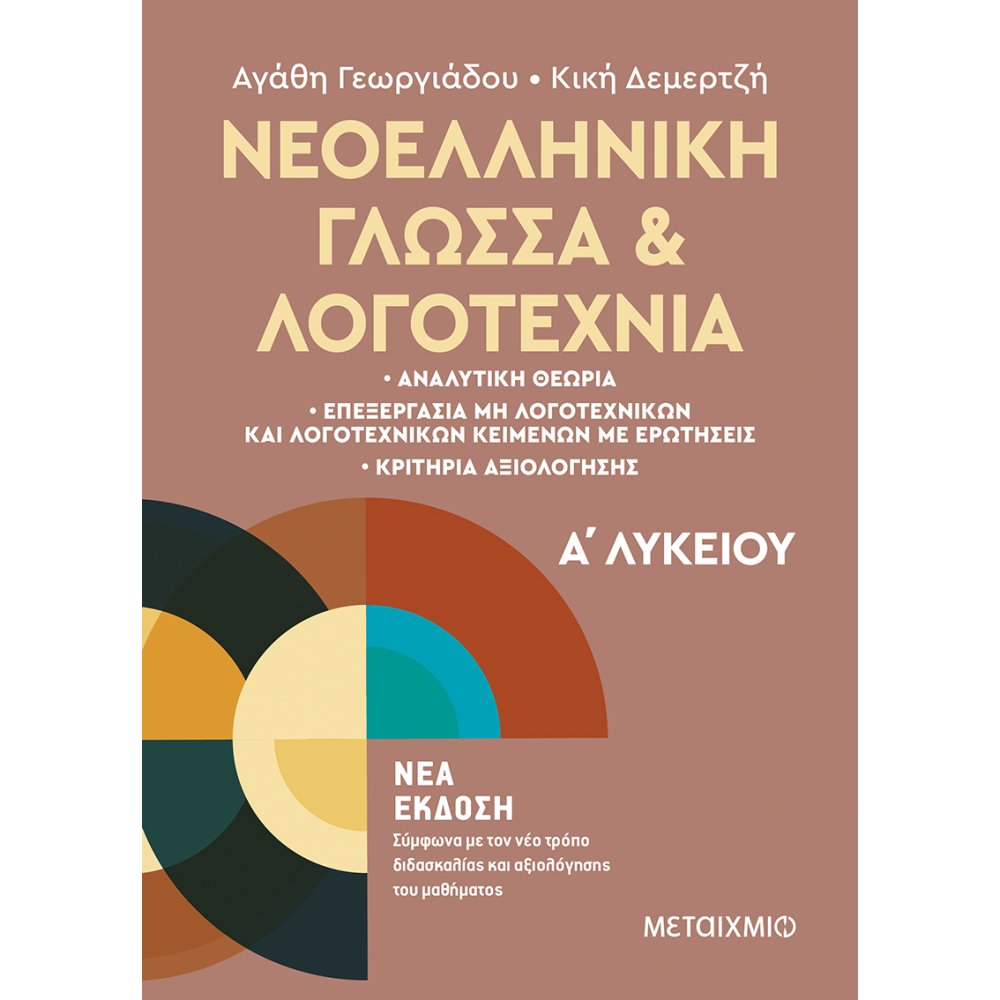 Αγάθη Γεωργιάδου • Κική Δεμερτζή

ΝΕΟΕΛΛΗΝΙΚΗ ΓΛΩΣΣΑ & ΛΟΓΟΤΕΧΝΙΑ

• ΑΝΑΛΥΤΙΚΗ ΘΕΩΡΙΑ
• ΕΠΕΞΕΡΓΑΣΙΑ ΜΗ ΛΟΓΟΤΕΧΝΙΚΩΝ ΚΑΙ ΛΟΓΟΤΕΧΝΙΚΩΝ ΚΕΙΜΕΝΩΝ ΜΕ ΕΡΩΤΗΣΕΙΣ
• ΚΡΙΤΗΡΙΑ ΑΞΙΟΛΟΓΗΣΗΣ

Α' ΛΥΚΕΙΟΥ

ΝΕΑ ΕΚΔΟΣΗ

Σύμφωνα με τον νέο τρόπο διδασκαλίας και αξιολόγησης του μαθήματος

ΜΕΤΑΙΧΜΙΟ